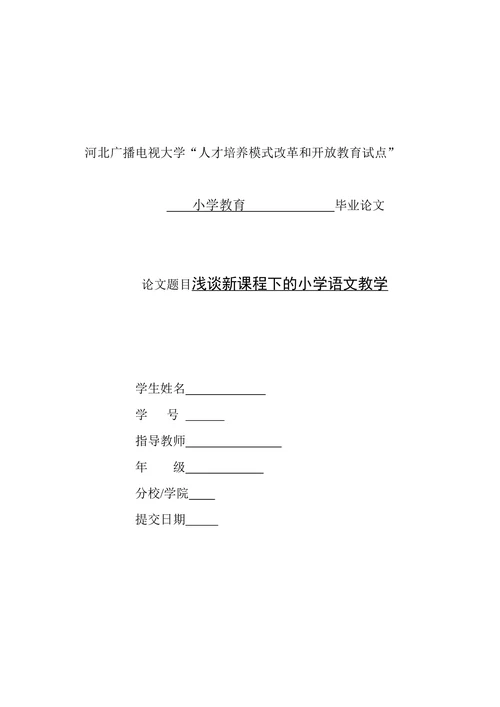 河北广播电视大学“人才培养模式改革和开放教育试点”

小学教育 毕业论文

论文题目浅谈新课程下的小学语文教学

学生姓名

学 号

指导教师

年 级

分校/学院

提交日期